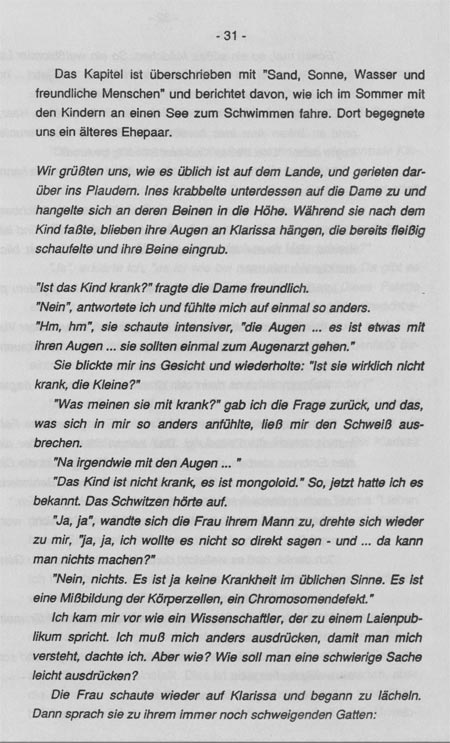 - 31 -

Das Kapitel ist überschrieben mit "Sand, Sonne, Wasser und freundliche Menschen" und berichtet davon, wie ich im Sommer mit den Kindern an einen See zum Schwimmen fahre. Dort begegnete uns ein älteres Ehepaar.

Wir grüßten uns, wie es üblich ist auf dem Lande, und gerieten darüber ins Plaudern. Ines krabbelte unterdessen auf die Dame zu und hangelte sich an deren Beinen in die Höhe. Während sie nach dem Kind faßte, blieben ihre Augen an Klarissa hängen, die bereits fleißig schaufelte und ihre Beine eingrub.

"Ist das Kind krank?" fragte die Dame freundlich.
"Nein", antwortete ich und fühlte mich auf einmal so anders.
"Hm, hm", sie schaute intensiver, "die Augen ... es ist etwas mit ihren Augen ... sie sollten einmal zum Augenarzt gehen."
Sie blickte mir ins Gesicht und wiederholte: "Ist sie wirklich nicht krank, die Kleine?"
"Was meinen sie mit krank?" gab ich die Frage zurück, und das, was sich in mir so anders anfühlte, ließ mir den Schweiß ausbrechen.
"Na irgendwie mit den Augen ... "
"Das Kind ist nicht krank, es ist mongoloid." So, jetzt hatte ich es bekannt. Das Schwitzen hörte auf.
"Ja, ja", wandte sich die Frau ihrem Mann zu, drehte sich wieder zu mir, "ja, ja, ich wollte es nicht so direkt sagen - und ... da kann man nichts machen?"
"Nein, nichts. Es ist ja keine Krankheit im üblichen Sinne. Es ist eine Mißbildung der Körperzellen, ein Chromosomendefekt."
Ich kam mir vor wie ein Wissenschaftler, der zu einem Laienpublikum spricht. Ich muß mich anders ausdrücken, damit man mich versteht, dachte ich. Aber wie? Wie soll man eine schwierige Sache leicht ausdrücken?
Die Frau schaute wieder auf Klarissa und begann zu lächeln. Dann sprach sie zu ihrem immer noch schweigenden Gatten: